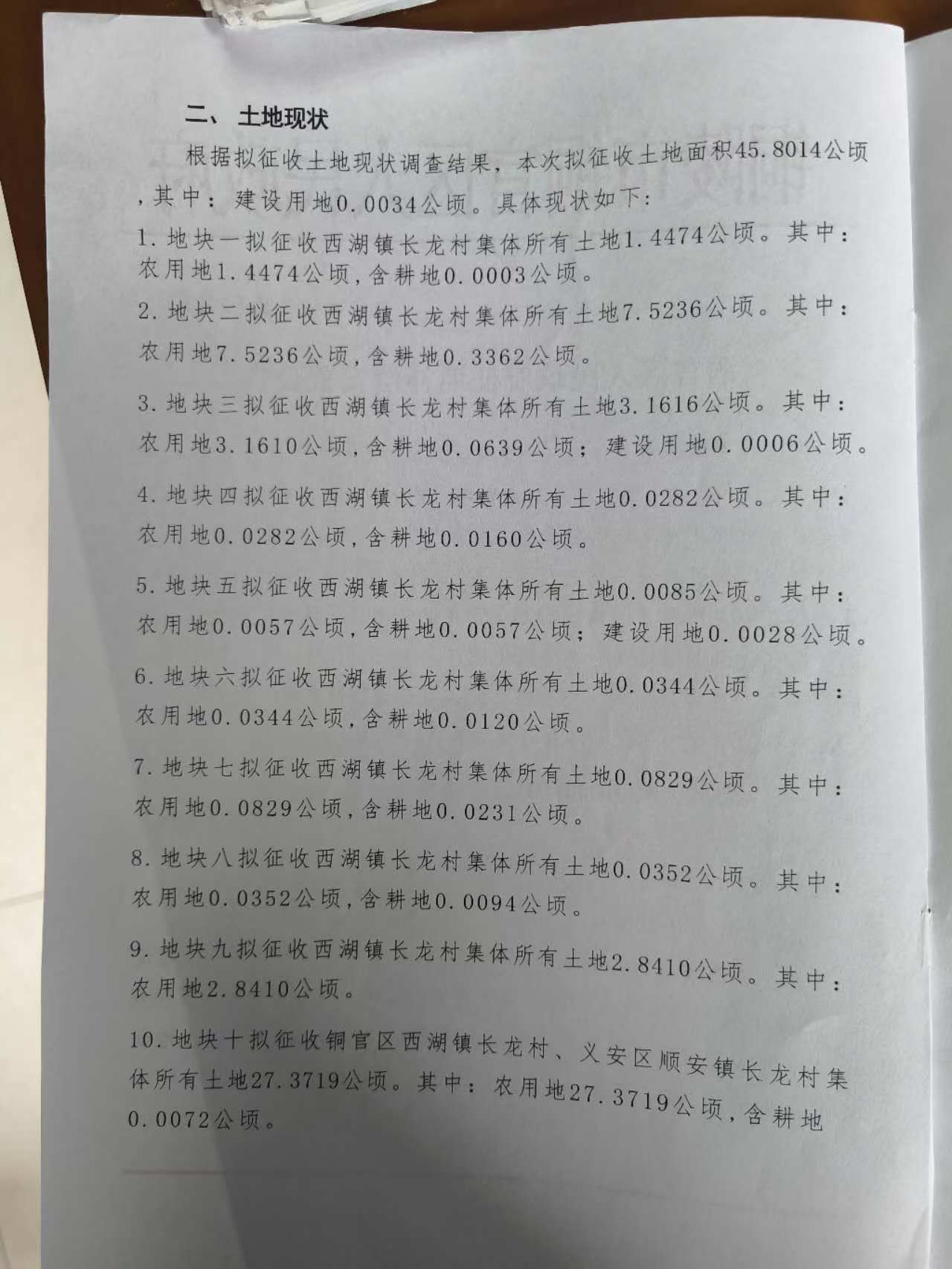 二、土地现状

根据拟征收土地现状调查结果，本次拟征收土地面积45.8014公顷，其中：建设用地0.0034公顷。具体现状如下：

1.地块一拟征收西湖镇长龙村集体所有土地1.4474公顷。其中：农用地1.4474公顷，含耕地0.0003公顷。

2.地块二拟征收西湖镇长龙村集体所有土地7.5236公顷。其中：农用地7.5236公顷，含耕地0.3362公顷。

3.地块三拟征收西湖镇长龙村集体所有土地3.1616公顷。其中：农用地3.1610公顷，含耕地0.0639公顷；建设用地0.0006公顷。

4.地块四拟征收西湖镇长龙村集体所有土地0.0282公顷。其中：农用地0.0282公顷，含耕地0.0160公顷。

5.地块五拟征收西湖镇长龙村集体所有土地0.0085公顷。其中：农用地0.0057公顷，含耕地0.0057公顷；建设用地0.0028公顷。

6.地块六拟征收西湖镇长龙村集体所有土地0.0344公顷。其中：农用地0.0344公顷，含耕地0.0120公顷。

7.地块七拟征收西湖镇长龙村集体所有土地0.0829公顷。其中：农用地0.0829公顷，含耕地0.0231公顷。

8.地块八拟征收西湖镇长龙村集体所有土地0.0352公顷。其中：农用地0.0352公顷，含耕地0.0094公顷。

9.地块九拟征收西湖镇长龙村集体所有土地2.8410公顷。其中：农用地2.8410公顷。

10.地块十拟征收铜官区西湖镇长龙村、义安区顺安镇长龙村集体所有土地27.3719公顷。其中：农用地27.3719公顷，含耕地0.0072公顷。